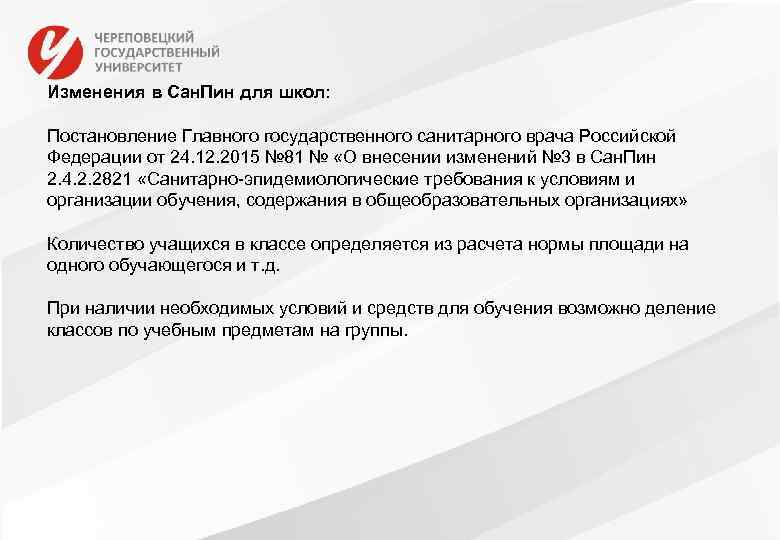 ЧЕРЕПОВЕЦКИЙ
ГОСУДАРСТВЕННЫЙ
УНИВЕРСИТЕТ

Изменения в СанПин для школ:

Постановление Главного государственного санитарного врача Российской Федерации от 24.12.2015 №81 № «О внесении изменений №3 в СанПин 2.4.2.2821 «Санитарно-эпидемиологические требования к условиям и организации обучения, содержания в общеобразовательных организациях»

Количество учащихся в классе определяется из расчета нормы площади на одного обучающегося и т.д.

При наличии необходимых условий и средств для обучения возможно деление классов по учебным предметам на группы.